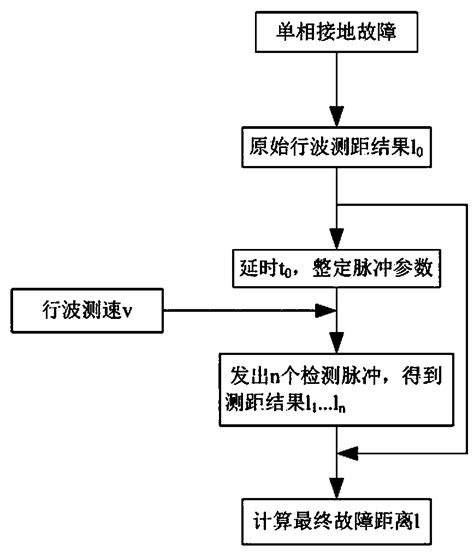 单相接地故障

原始行波测距结果$l_0$

延时$t_0$，整定脉冲参数

行波测速v

发出n个检测脉冲，得到测距结果$l_1 \ldots l_n$

计算最终故障距离l